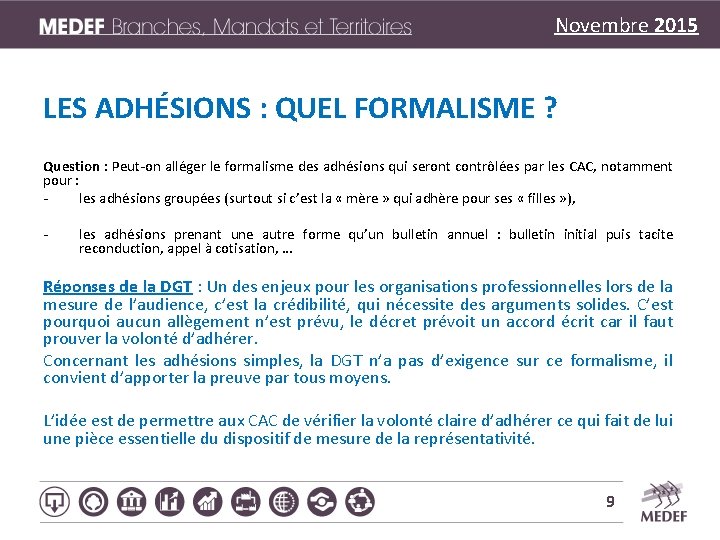 MEDEF Branches, Mandats et Territoires

Novembre 2015

LES ADHÉSIONS : QUEL FORMALISME ?

Question : Peut-on alléger le formalisme des adhésions qui seront contrôlées par les CAC, notamment pour :

- les adhésions groupées (surtout si c'est la « mère » qui adhère pour ses « filles »),

- les adhésions prenant une autre forme qu'un bulletin annuel : bulletin initial puis tacite reconduction, appel à cotisation, …

Réponses de la DGT : Un des enjeux pour les organisations professionnelles lors de la mesure de l'audience, c'est la crédibilité, qui nécessite des arguments solides. C'est pourquoi aucun allègement n'est prévu, le décret prévoit un accord écrit car il faut prouver la volonté d'adhérer.

Concernant les adhésions simples, la DGT n'a pas d'exigence sur ce formalisme, il convient d'apporter la preuve par tous moyens.

L'idée est de permettre aux CAC de vérifier la volonté claire d'adhérer ce qui fait de lui une pièce essentielle du dispositif de mesure de la représentativité.

9

MEDEF